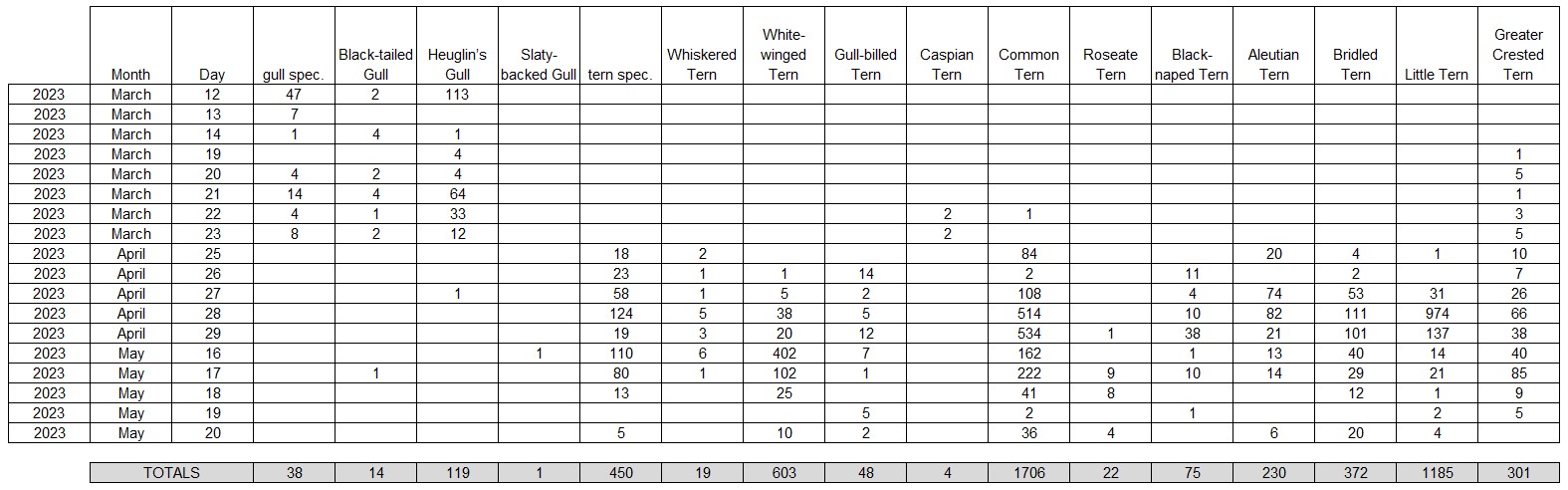 |  | Month | Day | gull spec. | Black-tailed Gull | Heuglin's Gull | Slaty-backed Gull | tern spec. | Whiskered Tern | White-winged Tern | Gull-billed Tern | Caspian Tern | Common Tern | Roseate Tern | Black-naped Tern | Aleutian Tern | Bridled Tern | Little Tern | Greater Crested Tern |
|---|---|---|---|---|---|---|---|---|---|---|---|---|---|---|---|---|---|---|
| 2023 | March | 12 | 47 | 2 | 113 |  |  |  |  |  |  |  |  |  |  |  |  |  |
| 2023 | March | 13 | 7 |  |  |  |  |  |  |  |  |  |  |  |  |  |  |  |
| 2023 | March | 14 | 1 | 4 | 1 |  |  |  |  |  |  |  |  |  |  |  |  |  |
| 2023 | March | 19 |  |  | 4 |  |  |  |  |  |  |  |  |  |  |  |  | 1 |
| 2023 | March | 20 | 4 | 2 | 4 |  |  |  |  |  |  |  |  |  |  |  |  | 5 |
| 2023 | March | 21 | 14 | 4 | 64 |  |  |  |  |  |  |  |  |  |  |  |  | 1 |
| 2023 | March | 22 | 4 | 1 | 33 |  |  |  |  |  | 2 | 1 |  |  |  |  |  | 3 |
| 2023 | March | 23 | 8 | 2 | 12 |  |  |  |  |  | 2 |  |  |  |  |  |  | 5 |
| 2023 | April | 25 |  |  |  |  | 18 | 2 |  |  |  | 84 |  |  | 20 | 4 | 1 | 10 |
| 2023 | April | 26 |  |  |  |  | 23 | 1 | 1 | 14 |  | 2 |  | 11 |  | 2 |  | 7 |
| 2023 | April | 27 |  |  | 1 |  | 58 | 1 | 5 | 2 |  | 108 |  | 4 | 74 | 53 | 31 | 26 |
| 2023 | April | 28 |  |  |  |  | 124 | 5 | 38 | 5 |  | 514 |  | 10 | 82 | 111 | 974 | 66 |
| 2023 | April | 29 |  |  |  |  | 19 | 3 | 20 | 12 |  | 534 | 1 | 38 | 21 | 101 | 137 | 38 |
| 2023 | May | 16 |  |  |  | 1 | 110 | 6 | 402 | 7 |  | 162 |  | 1 | 13 | 40 | 14 | 40 |
| 2023 | May | 17 |  | 1 |  |  | 80 | 1 | 102 | 1 |  | 222 | 9 | 10 | 14 | 29 | 21 | 85 |
| 2023 | May | 18 |  |  |  |  | 13 |  | 25 |  |  | 41 | 8 |  |  | 12 | 1 | 9 |
| 2023 | May | 19 |  |  |  |  |  |  |  | 5 |  | 2 |  | 1 |  |  | 2 | 5 |
| 2023 | May | 20 |  |  |  |  | 5 |  | 10 | 2 |  | 36 | 4 |  | 6 | 20 | 4 |  |
|  | TOTALS |  | 38 | 14 | 119 | 1 | 450 | 19 | 603 | 48 | 4 | 1706 | 22 | 75 | 230 | 372 | 1185 | 301 |